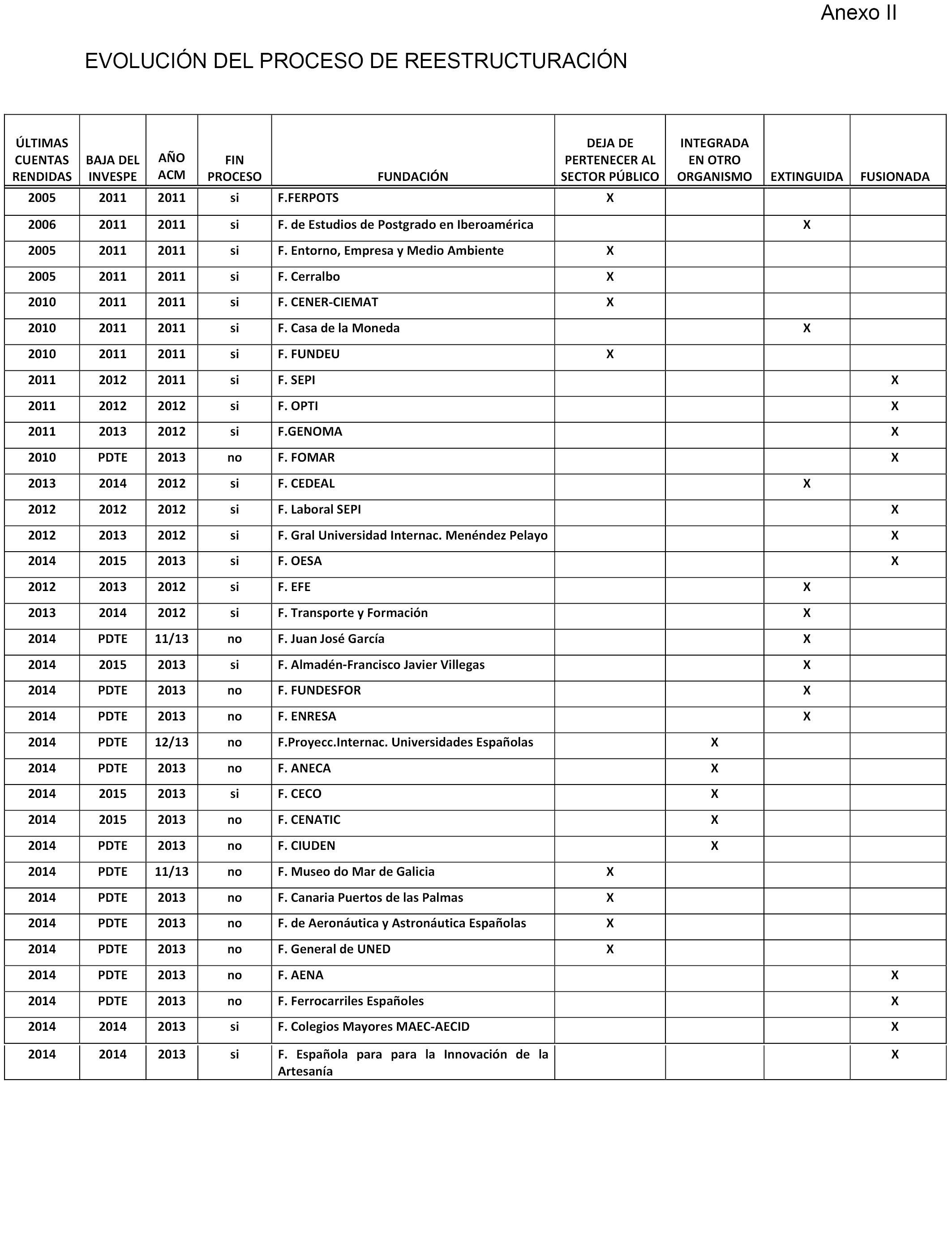 Anexo II

EVOLUCIÓN DEL PROCESO DE REESTRUCTURACIÓN

| ÚLTIMAS CUENTAS RENDIDAS | BAJA DEL INVESPE | AÑO ACM | FIN PROCESO | FUNDACIÓN | DEJA DE PERTENECER AL SECTOR PÚBLICO | INTEGRADA EN OTRO ORGANISMO | EXTINGUIDA | FUSIONADA |
|---|---|---|---|---|---|---|---|---|
| 2005 | 2011 | 2011 | si | F.FERPOTS | X | | | |
| 2006 | 2011 | 2011 | si | F. de Estudios de Postgrado en Iberoamérica | | | X | |
| 2005 | 2011 | 2011 | si | F. Entorno, Empresa y Medio Ambiente | X | | | |
| 2005 | 2011 | 2011 | si | F. Cerralbo | X | | | |
| 2010 | 2011 | 2011 | si | F. CENER-CIEMAT | X | | | |
| 2010 | 2011 | 2011 | si | F. Casa de la Moneda | | | X | |
| 2010 | 2011 | 2011 | si | F. FUNDEU | X | | | |
| 2011 | 2012 | 2011 | si | F. SEPI | | | | X |
| 2011 | 2012 | 2012 | si | F. OPTI | | | | X |
| 2011 | 2013 | 2012 | si | F.GENOMA | | | | X |
| 2010 | PDTE | 2013 | no | F. FOMAR | | | | X |
| 2013 | 2014 | 2012 | si | F. CEDEAL | | | X | |
| 2012 | 2012 | 2012 | si | F. Laboral SEPI | | | | X |
| 2012 | 2013 | 2012 | si | F. Gral Universidad Internac. Menéndez Pelayo | | | | X |
| 2014 | 2015 | 2013 | si | F. OESA | | | | X |
| 2012 | 2013 | 2012 | si | F. EFE | | | X | |
| 2013 | 2014 | 2012 | si | F. Transporte y Formación | | | X | |
| 2014 | PDTE | 11/13 | no | F. Juan José García | | | X | |
| 2014 | 2015 | 2013 | si | F. Almadén-Francisco Javier Villegas | | | X | |
| 2014 | PDTE | 2013 | no | F. FUNDESFOR | | | X | |
| 2014 | PDTE | 2013 | no | F. ENRESA | | | X | |
| 2014 | PDTE | 12/13 | no | F.Proyecc.Internac. Universidades Españolas | | X | | |
| 2014 | PDTE | 2013 | no | F. ANECA | | X | | |
| 2014 | 2015 | 2013 | si | F. CECO | | X | | |
| 2014 | 2015 | 2013 | no | F. CENATIC | | X | | |
| 2014 | PDTE | 2013 | no | F. CIUDEN | | X | | |
| 2014 | PDTE | 11/13 | no | F. Museo do Mar de Galicia | X | | | |
| 2014 | PDTE | 2013 | no | F. Canaria Puertos de las Palmas | X | | | |
| 2014 | PDTE | 2013 | no | F. de Aeronáutica y Astronáutica Españolas | X | | | |
| 2014 | PDTE | 2013 | no | F. General de UNED | X | | | |
| 2014 | PDTE | 2013 | no | F. AENA | | | | X |
| 2014 | PDTE | 2013 | no | F. Ferrocarriles Españoles | | | | X |
| 2014 | 2014 | 2013 | si | F. Colegios Mayores MAEC-AECID | | | | X |
| 2014 | 2014 | 2013 | si | F. Española para para la Innovación de la Artesanía | | | | X |